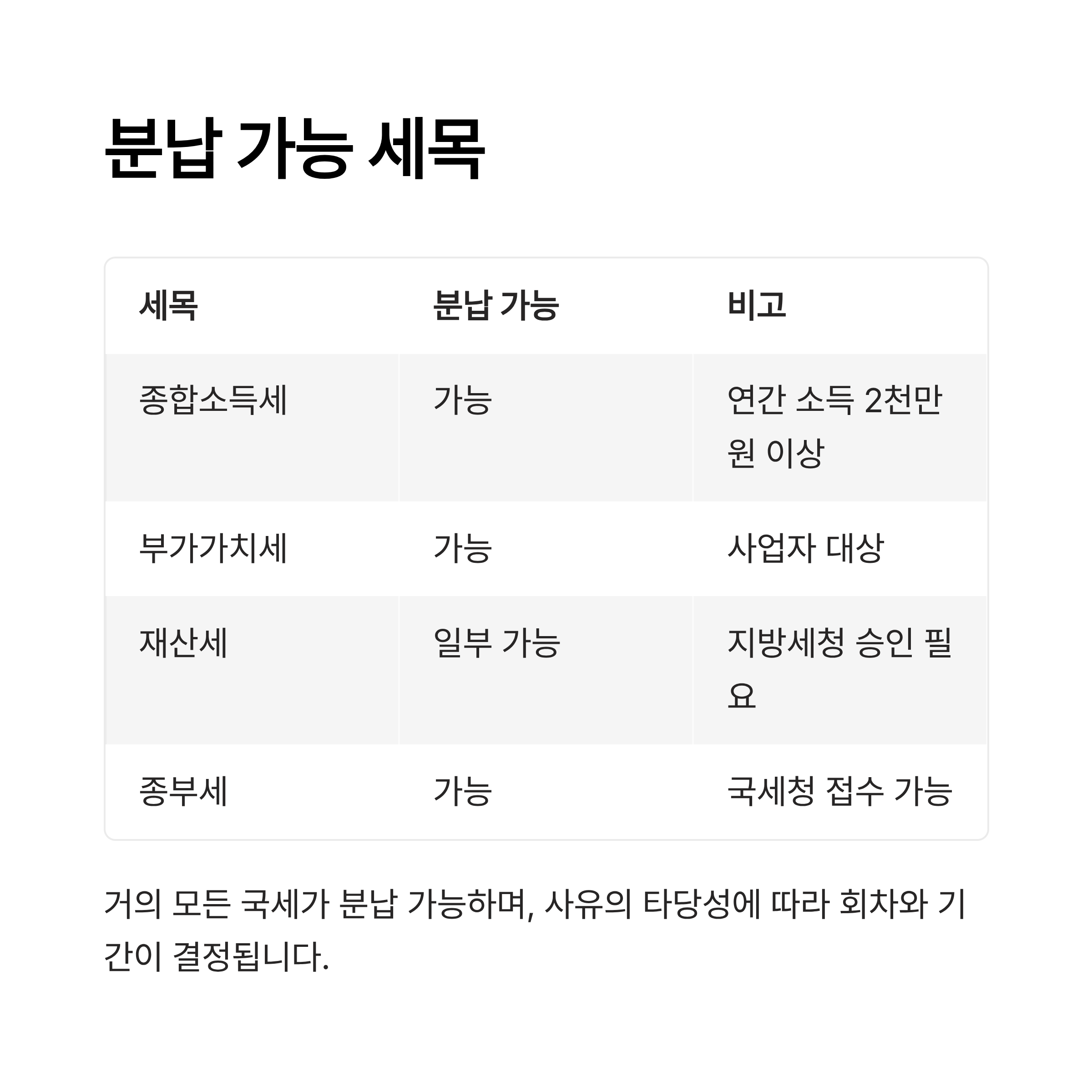 분납 가능 세목

| 세목 | 분납 가능 | 비고 |
|---|---|---|
| 종합소득세 | 가능 | 연간 소득 2천만원 이상 |
| 부가가치세 | 가능 | 사업자 대상 |
| 재산세 | 일부 가능 | 지방세청 승인 필요 |
| 종부세 | 가능 | 국세청 접수 가능 |

거의 모든 국세가 분납 가능하며, 사유의 타당성에 따라 회차와 기간이 결정됩니다.